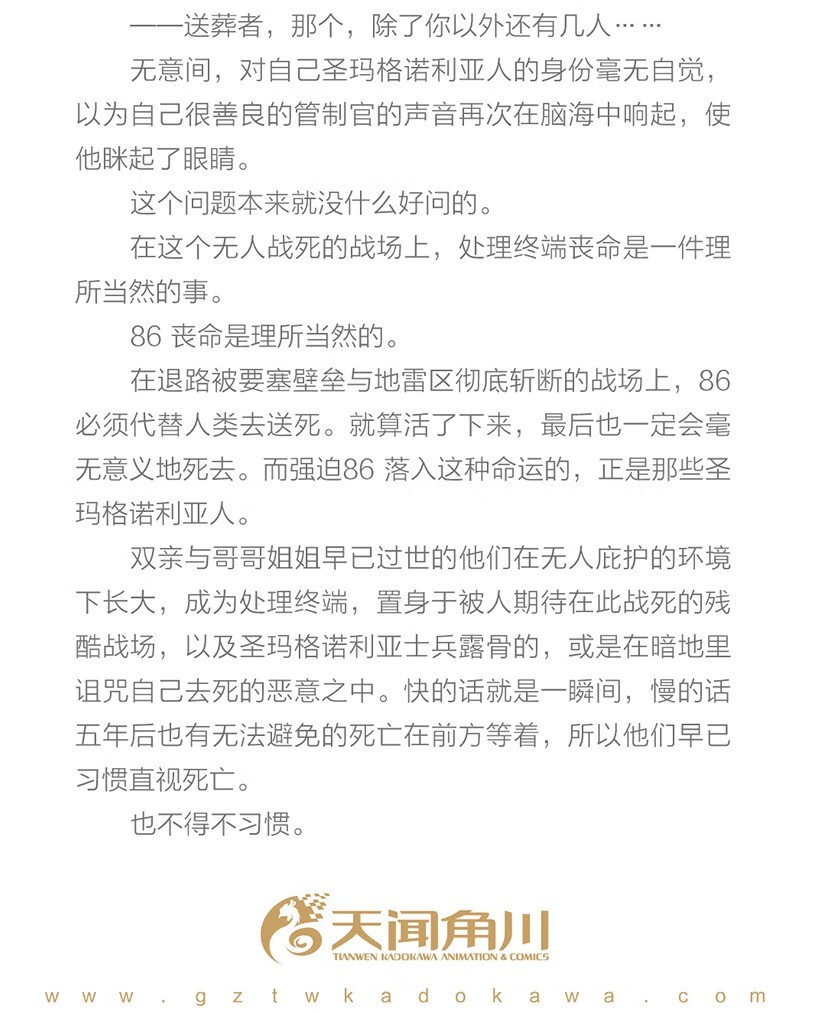 ——送葬者，那个，除了你以外还有几人……

无意间，对自己圣玛格诺利亚人的身份毫无自觉，以为自己很善良的管制官的声音再次在脑海中响起，使他眯起了眼睛。

这个问题本来就没什么好问的。

在这个无人战死的战场上，处理终端丧命是一件理所当然的事。

86 丧命是理所当然的。

在退路被要塞壁垒与地雷区彻底斩断的战场上，86 必须代替人类去送死。就算活了下来，最后也一定会毫无意义地死去。而强迫86 落入这种命运的，正是那些圣玛格诺利亚人。

双亲与哥哥姐姐早已过世的他们在无人庇护的环境下长大，成为处理终端，置身于被人期待在此战死的残酷战场，以及圣玛格诺利亚士兵露骨的，或是在暗地里诅咒自己去死的恶意之中。快的话就是一瞬间，慢的话五年后也有无法避免的死亡在前方等着，所以他们早已习惯直视死亡。

也不得不习惯。

天闻角川
TIANWEN KADOKAWA ANIMATION & COMICS
www.gztwkadokawa.com